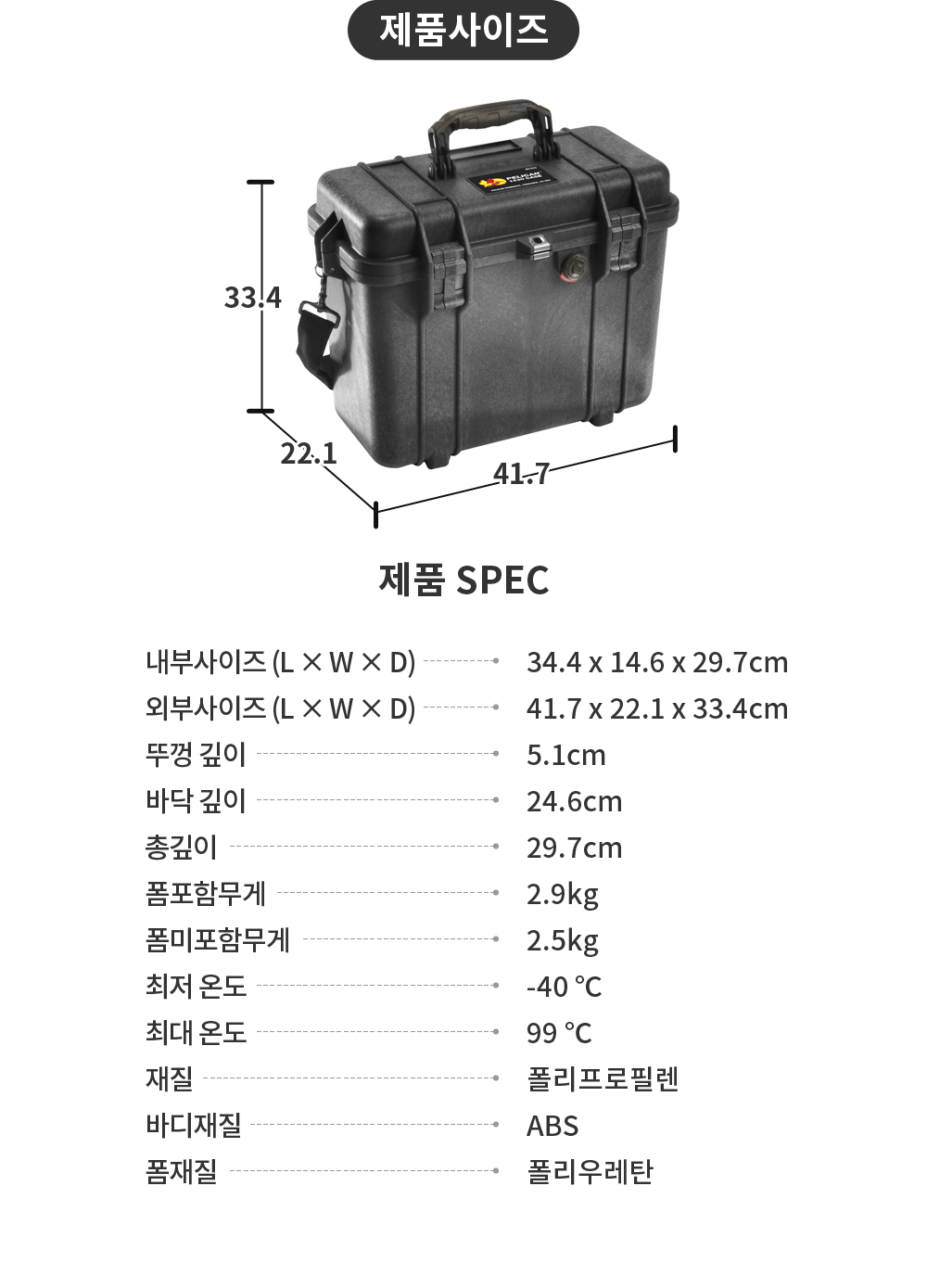 제품사이즈

PELICAN

33.4

22.1

41.7

제품 SPEC

| | |
|---|---|
| 내부사이즈 (L × W × D) | 34.4 x 14.6 x 29.7cm |
| 외부사이즈 (L × W × D) | 41.7 x 22.1 x 33.4cm |
| 뚜껑 깊이 | 5.1cm |
| 바닥 깊이 | 24.6cm |
| 총깊이 | 29.7cm |
| 폼포함무게 | 2.9kg |
| 폼미포함무게 | 2.5kg |
| 최저 온도 | -40 ℃ |
| 최대 온도 | 99 ℃ |
| 재질 | 폴리프로필렌 |
| 바디재질 | ABS |
| 폼재질 | 폴리우레탄 |